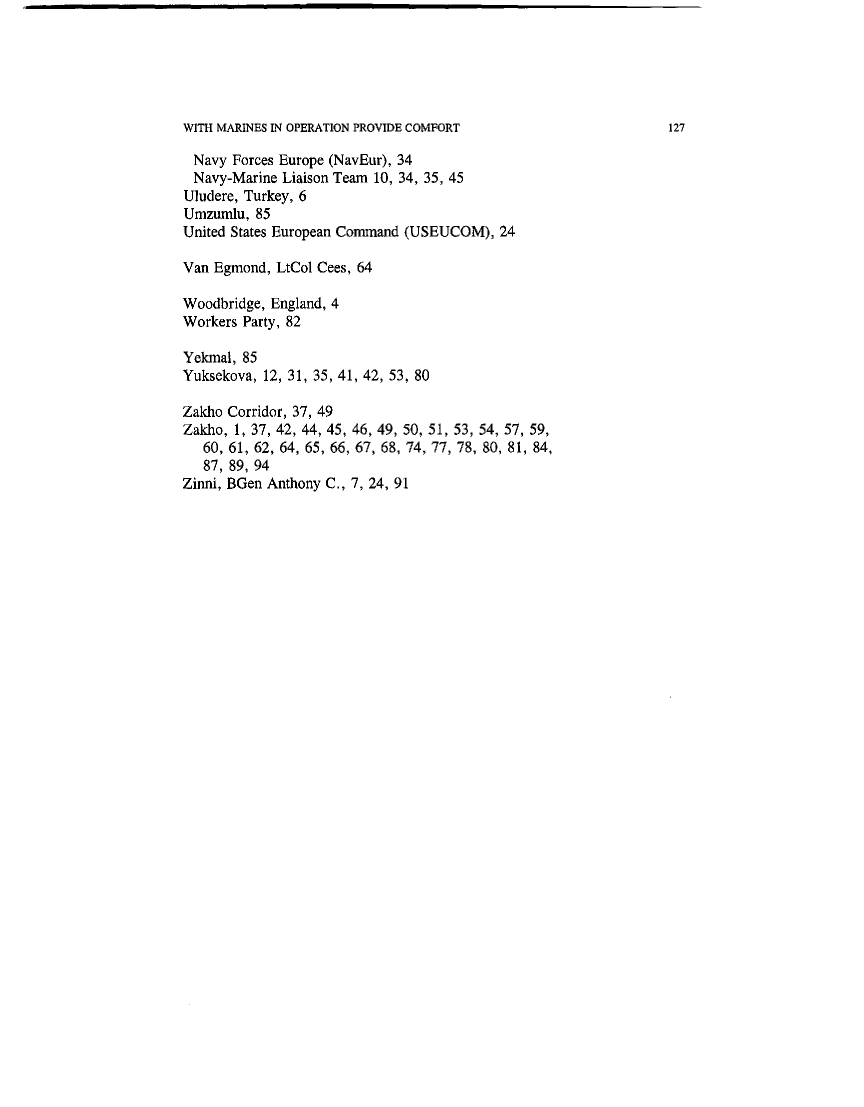 WITH MARINES IN OPERATION PROVIDE COMFORT 127

Navy Forces Europe (NavEur), 34
Navy-Marine Liaison Team 10, 34, 35, 45
Uludere, Turkey, 6
Umzumlu, 85
United States European Command (USEUCOM), 24

Van Egmond, LtCol Cees, 64

Woodbridge, England, 4
Workers Party, 82

Yekmal, 85
Yuksekova, 12, 31, 35, 41, 42, 53, 80

Zakho Corridor, 37, 49
Zakho, 1, 37, 42, 44, 45, 46, 49, 50, 51, 53, 54, 57, 59, 60, 61, 62, 64, 65, 66, 67, 68, 74, 77, 78, 80, 81, 84, 87, 89, 94
Zinni, BGen Anthony C., 7, 24, 91